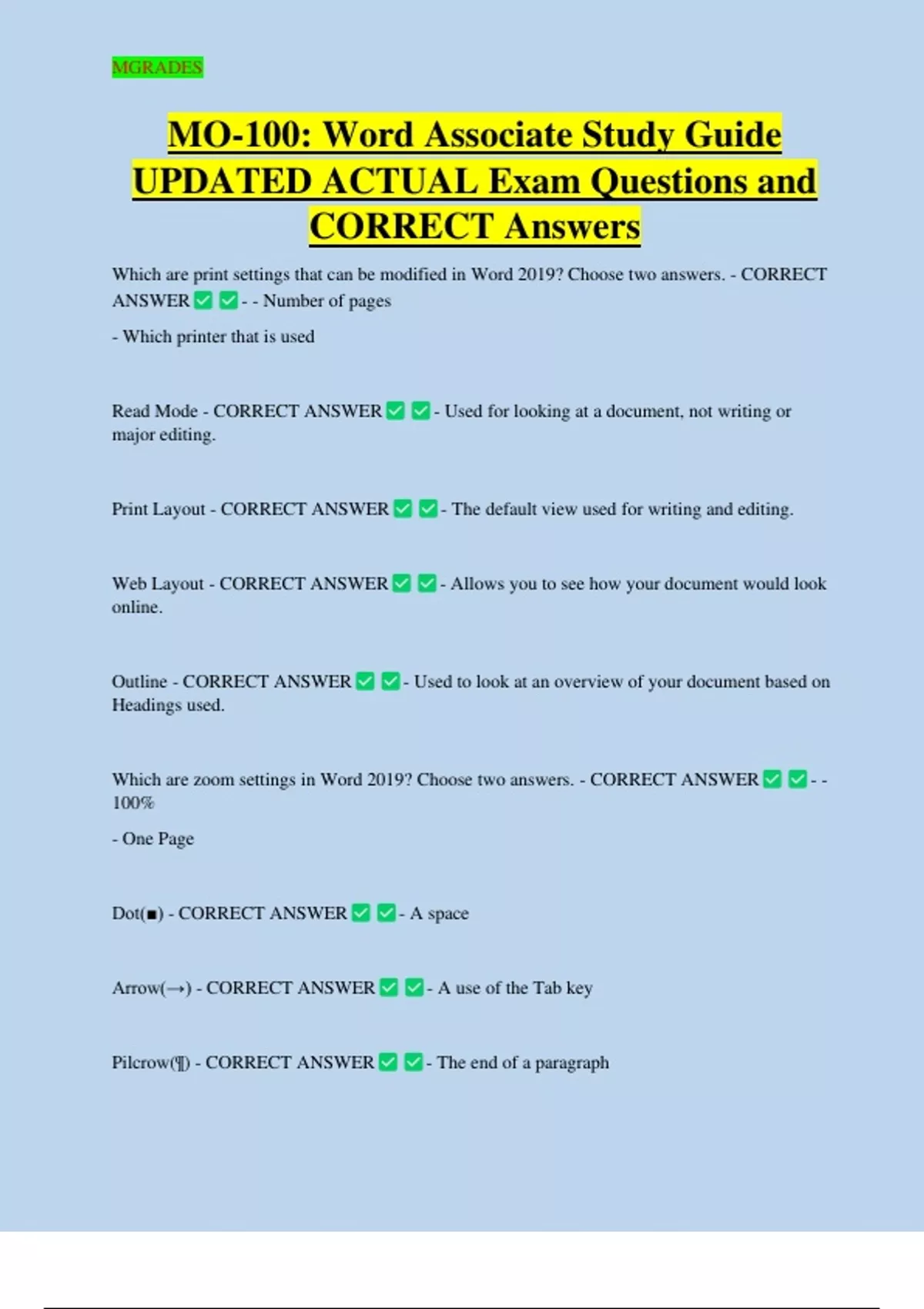 MGRADES

MO-100: Word Associate Study Guide UPDATED ACTUAL Exam Questions and CORRECT Answers

Which are print settings that can be modified in Word 2019? Choose two answers. - CORRECT ANSWER ✅ ✅ - - Number of pages

- Which printer that is used

Read Mode - CORRECT ANSWER ✅ ✅ - Used for looking at a document, not writing or major editing.

Print Layout - CORRECT ANSWER ✅ ✅ - The default view used for writing and editing.

Web Layout - CORRECT ANSWER ✅ ✅ - Allows you to see how your document would look online.

Outline - CORRECT ANSWER ✅ ✅ - Used to look at an overview of your document based on Headings used.

Which are zoom settings in Word 2019? Choose two answers. - CORRECT ANSWER ✅ ✅ - - 100%

- One Page

Dot(■) - CORRECT ANSWER ✅ ✅ - A space

Arrow(→) - CORRECT ANSWER ✅ ✅ - A use of the Tab key

Pilcrow(¶) - CORRECT ANSWER ✅ ✅ - The end of a paragraph